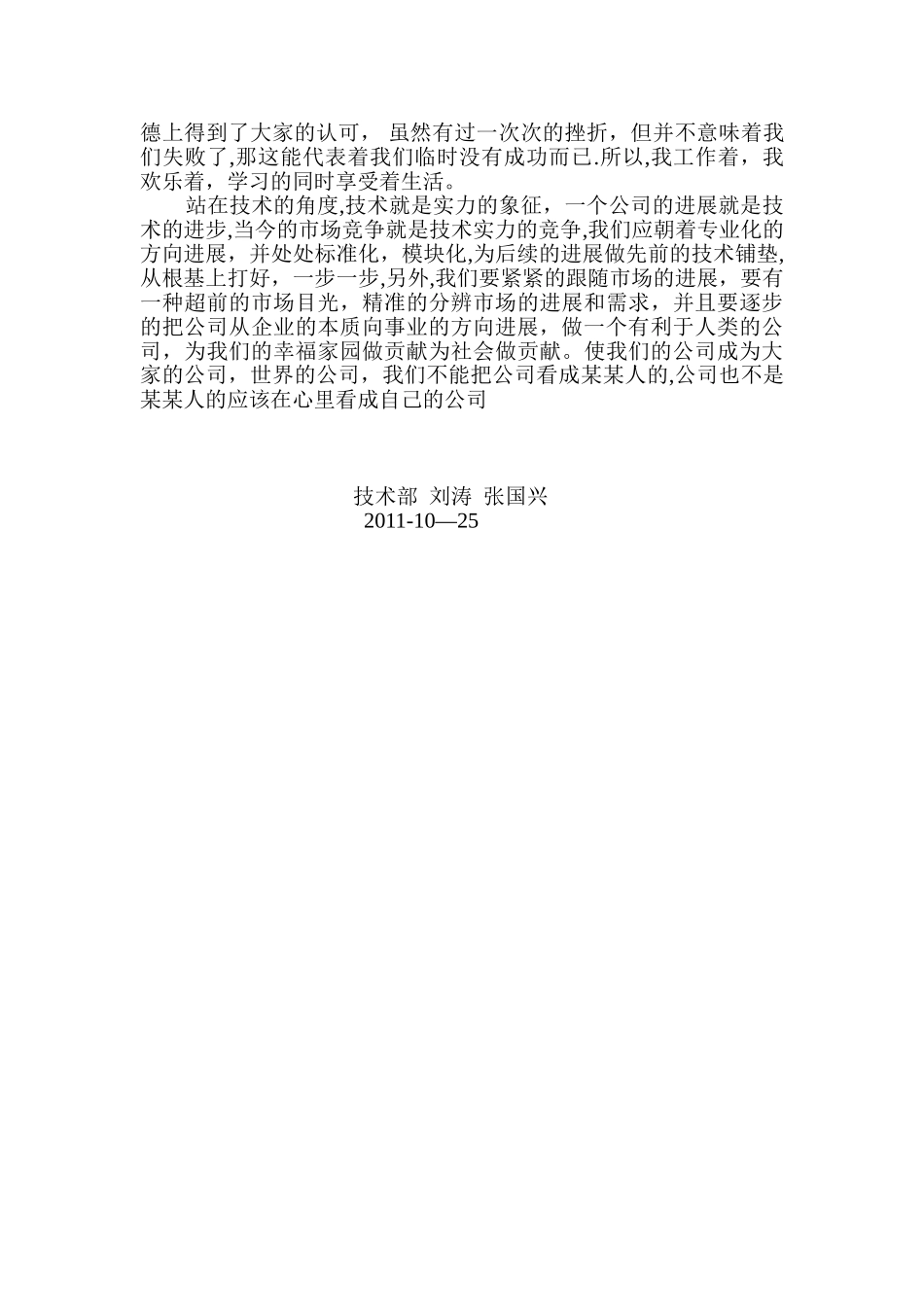 德上得到了大家的认可， 虽然有过一次次的挫折，但并不意味着我们失败了,那这能代表着我们临时没有成功而已.所以,我工作着，我欢乐着，学习的同时享受着生活。

站在技术的角度,技术就是实力的象征，一个公司的进展就是技术的进步,当今的市场竞争就是技术实力的竞争,我们应朝着专业化的方向进展，并处处标准化，模块化,为后续的进展做先前的技术铺垫,从根基上打好，一步一步,另外,我们要紧紧的跟随市场的进展，要有一种超前的市场目光，精准的分辨市场的进展和需求，并且要逐步的把公司从企业的本质向事业的方向进展，做一个有利于人类的公司，为我们的幸福家园做贡献为社会做贡献。使我们的公司成为大家的公司，世界的公司，我们不能把公司看成某某人的,公司也不是某某人的应该在心里看成自己的公司

技术部 刘涛 张国兴
2011-10—25